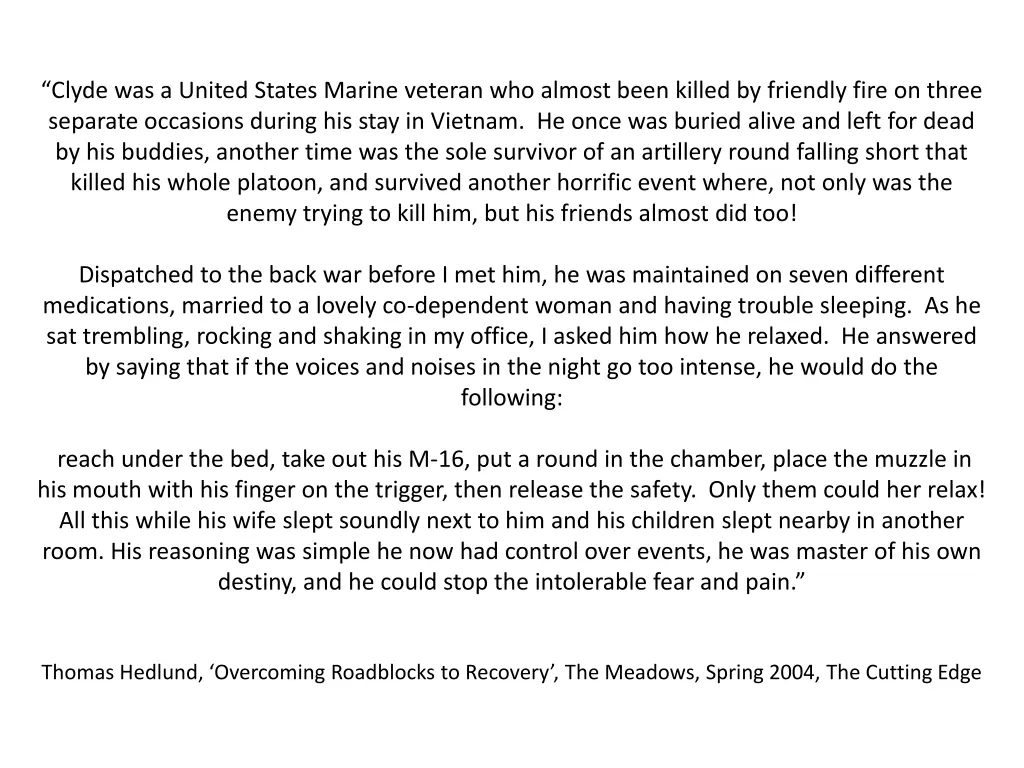 “Clyde was a United States Marine veteran who almost been killed by friendly fire on three separate occasions during his stay in Vietnam.  He once was buried alive and left for dead by his buddies, another time was the sole survivor of an artillery round falling short that killed his whole platoon, and survived another horrific event where, not only was the enemy trying to kill him, but his friends almost did too!

Dispatched to the back war before I met him, he was maintained on seven different medications, married to a lovely co-dependent woman and having trouble sleeping.  As he sat trembling, rocking and shaking in my office, I asked him how he relaxed.  He answered by saying that if the voices and noises in the night go too intense, he would do the following:

reach under the bed, take out his M-16, put a round in the chamber, place the muzzle in his mouth with his finger on the trigger, then release the safety.  Only them could her relax! All this while his wife slept soundly next to him and his children slept nearby in another room. His reasoning was simple he now had control over events, he was master of his own destiny, and he could stop the intolerable fear and pain.”

Thomas Hedlund, ‘Overcoming Roadblocks to Recovery’, The Meadows, Spring 2004, The Cutting Edge